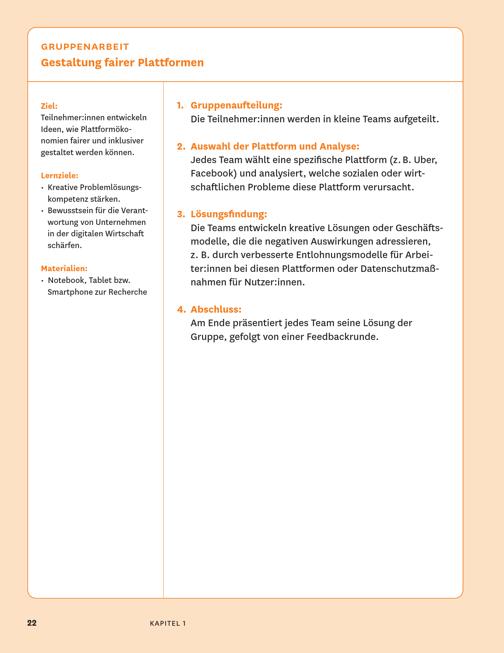 GRUPPENARBEIT
Gestaltung fairer Plattformen

Ziel:
Teilnehmer:innen entwickeln Ideen, wie Plattformökonomien fairer und inklusiver gestaltet werden können.

Lernziele:
• Kreative Problemlösungskompetenz stärken.
• Bewusstsein für die Verantwortung von Unternehmen in der digitalen Wirtschaft schärfen.

Materialien:
• Notebook, Tablet bzw. Smartphone zur Recherche

1. Gruppenaufteilung:
Die Teilnehmer:innen werden in kleine Teams aufgeteilt.

2. Auswahl der Plattform und Analyse:
Jedes Team wählt eine spezifische Plattform (z. B. Uber, Facebook) und analysiert, welche sozialen oder wirtschaftlichen Probleme diese Plattform verursacht.

3. Lösungsfindung:
Die Teams entwickeln kreative Lösungen oder Geschäftsmodelle, die die negativen Auswirkungen adressieren, z. B. durch verbesserte Entlohnungsmodelle für Arbeiter:innen bei diesen Plattformen oder Datenschutzmaßnahmen für Nutzer:innen.

4. Abschluss:
Am Ende präsentiert jedes Team seine Lösung der Gruppe, gefolgt von einer Feedbackrunde.

22 KAPITEL 1